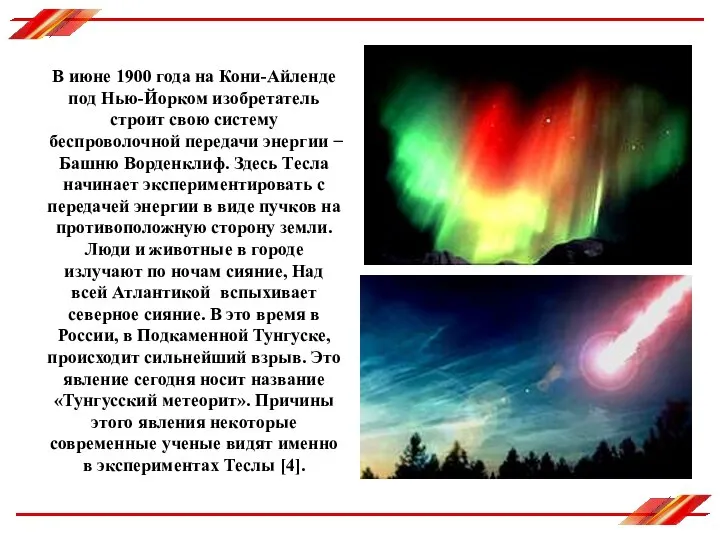 В июне 1900 года на Кони-Айленде под Нью-Йорком изобретатель строит свою систему беспроволочной передачи энергии – Башню Ворденклиф. Здесь Тесла начинает экспериментировать с передачей энергии в виде пучков на противоположную сторону земли. Люди и животные в городе излучают по ночам сияние, Над всей Атлантикой вспыхивает северное сияние. В это время в России, в Подкаменной Тунгуске, происходит сильнейший взрыв. Это явление сегодня носит название «Тунгусский метеорит». Причины этого явления некоторые современные ученые видят именно в экспериментах Теслы [4].